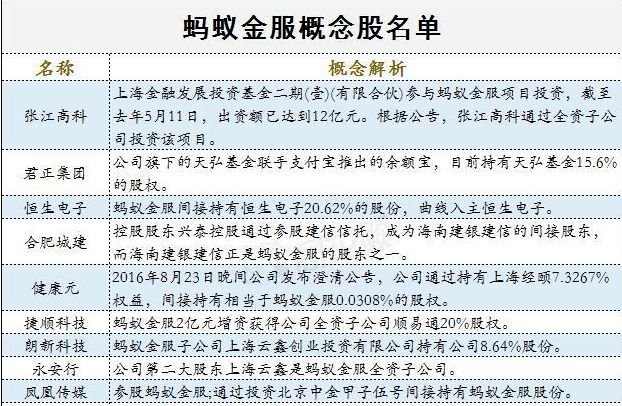 蚂蚁金服概念股名单

| 名称 | 概念解析 |
|---|---|
| 张江高科 | 上海金融发展投资基金二期(壹)(有限合伙)参与蚂蚁金服项目投资，截至去年5月11日，出资额已达到12亿元。根据公告，张江高科通过全资子公司投资该项目。 |
| 君正集团 | 公司旗下的天弘基金联手支付宝推出的余额宝，目前持有天弘基金15.6%的股权。 |
| 恒生电子 | 蚂蚁金服间接持有恒生电子20.62%的股份，曲线入主恒生电子。 |
| 合肥城建 | 控股股东兴泰控股通过参股建信信托，成为海南建银建信的间接股东，而海南建银建信正是蚂蚁金服的股东之一。 |
| 健康元 | 2016年8月23日晚间公司发布澄清公告，公司通过持有上海经颐7.3267%权益，间接持有相当于蚂蚁金服0.0308%的股权。 |
| 捷顺科技 | 蚂蚁金服2亿元增资获得公司全资子公司顺易通20%股权。 |
| 朗新科技 | 蚂蚁金服子公司上海云鑫创业投资有限公司持有公司8.64%股份。 |
| 永安行 | 公司第二大股东上海云鑫是蚂蚁金服全资子公司。 |
| 凤凰传媒 | 参股蚂蚁金服;通过投资北京中金甲子伍号间接持有蚂蚁金服股份。 |